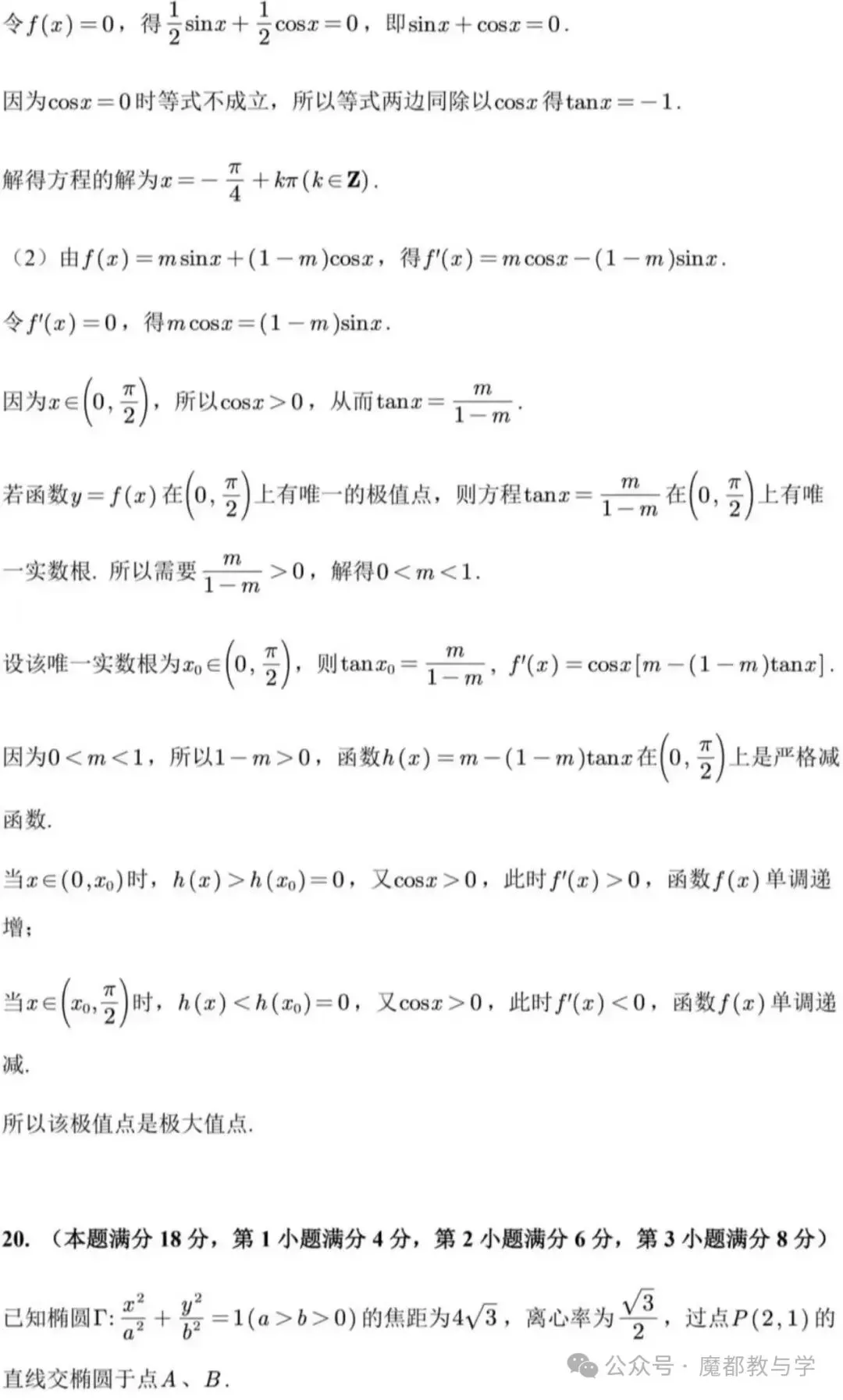 令$f(x)=0$，得$\frac{1}{2}\sin x+\frac{1}{2}\cos x=0$，即$\sin x+\cos x=0$.

因为$\cos x=0$时等式不成立，所以等式两边同除以$\cos x$得$\tan x=-1$.

解得方程的解为$x=-\frac{\pi}{4}+k\pi(k\in\mathbf{Z})$.

（2）由$f(x)=m\sin x+(1-m)\cos x$，得$f'(x)=m\cos x-(1-m)\sin x$.

令$f'(x)=0$，得$m\cos x=(1-m)\sin x$.

因为$x\in\left(0,\frac{\pi}{2}\right)$，所以$\cos x>0$，从而$\tan x=\frac{m}{1-m}$.

若函数$y=f(x)$在$\left(0,\frac{\pi}{2}\right)$上有唯一的极值点，则方程$\tan x=\frac{m}{1-m}$在$\left(0,\frac{\pi}{2}\right)$上有唯一实数根. 所以需要$\frac{m}{1-m}>0$，解得$0<m<1$.

设该唯一实数根为$x_0\in\left(0,\frac{\pi}{2}\right)$，则$\tan x_0=\frac{m}{1-m}$，$f'(x)=\cos x[m-(1-m)\tan x]$.

因为$0<m<1$，所以$1-m>0$，函数$h(x)=m-(1-m)\tan x$在$\left(0,\frac{\pi}{2}\right)$上是严格减函数.

当$x\in(0,x_0)$时，$h(x)>h(x_0)=0$，又$\cos x>0$，此时$f'(x)>0$，函数$f(x)$单调递增;

当$x\in\left(x_0,\frac{\pi}{2}\right)$时，$h(x)<h(x_0)=0$，又$\cos x>0$，此时$f'(x)<0$，函数$f(x)$单调递减.

所以该极值点是极大值点.

20. （本题满分 18 分，第 1 小题满分 4 分，第 2 小题满分 6 分，第 3 小题满分 8 分）

已知椭圆$\Gamma$: $\frac{x^2}{a^2}+\frac{y^2}{b^2}=1(a>b>0)$的焦距为$4\sqrt{3}$，离心率为$\frac{\sqrt{3}}{2}$，过点$P(2,1)$的直线交椭圆于点$A$、$B$.

公众号 · 魔都教与学